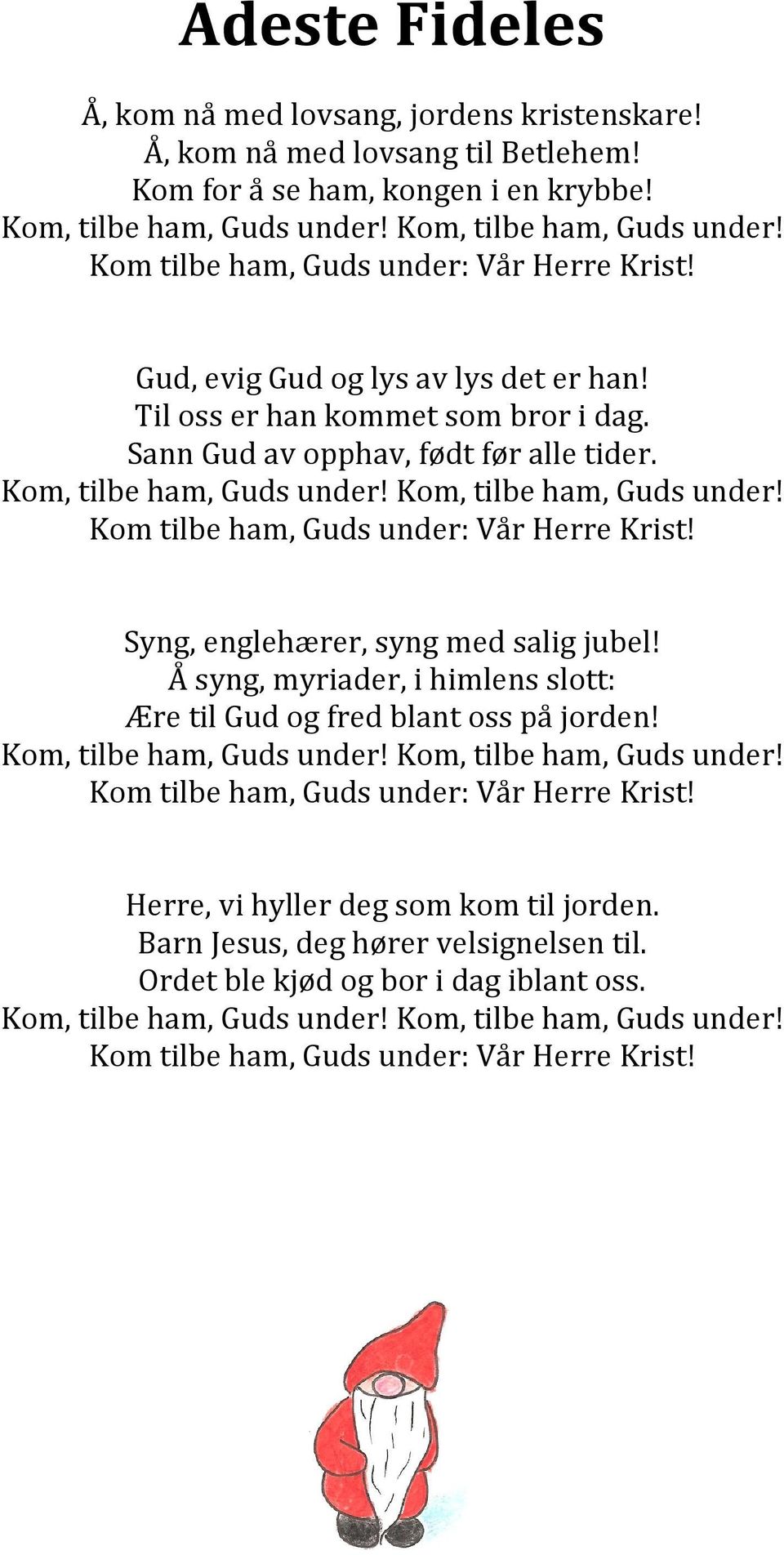 Adeste Fideles

Å, kom nå med lovsang, jordens kristenskare!
Å, kom nå med lovsang til Betlehem!
Kom for å se ham, kongen i en krybbe!
Kom, tilbe ham, Guds under! Kom, tilbe ham, Guds under!
Kom tilbe ham, Guds under: Vår Herre Krist!

Gud, evig Gud og lys av lys det er han!
Til oss er han kommet som bror i dag.
Sann Gud av opphav, født før alle tider.
Kom, tilbe ham, Guds under! Kom, tilbe ham, Guds under!
Kom tilbe ham, Guds under: Vår Herre Krist!

Syng, englehærer, syng med salig jubel!
Å syng, myriader, i himlens slott:
Ære til Gud og fred blant oss på jorden!
Kom, tilbe ham, Guds under! Kom, tilbe ham, Guds under!
Kom tilbe ham, Guds under: Vår Herre Krist!

Herre, vi hyller deg som kom til jorden.
Barn Jesus, deg hører velsignelsen til.
Ordet ble kjød og bor i dag iblant oss.
Kom, tilbe ham, Guds under! Kom, tilbe ham, Guds under!
Kom tilbe ham, Guds under: Vår Herre Krist!